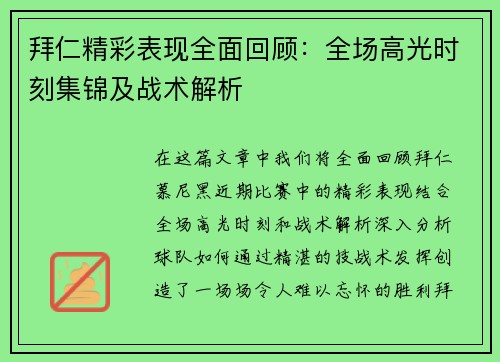 拜仁精彩表现全面回顾：全场高光时刻集锦及战术解析

在这篇文章中我们将全面回顾拜仁慕尼黑近期比赛中的精彩表现结合全场高光时刻和战术解析深入分析球队如何通过精湛的技战术发挥创造了一场场令人难以忘怀的胜利拜